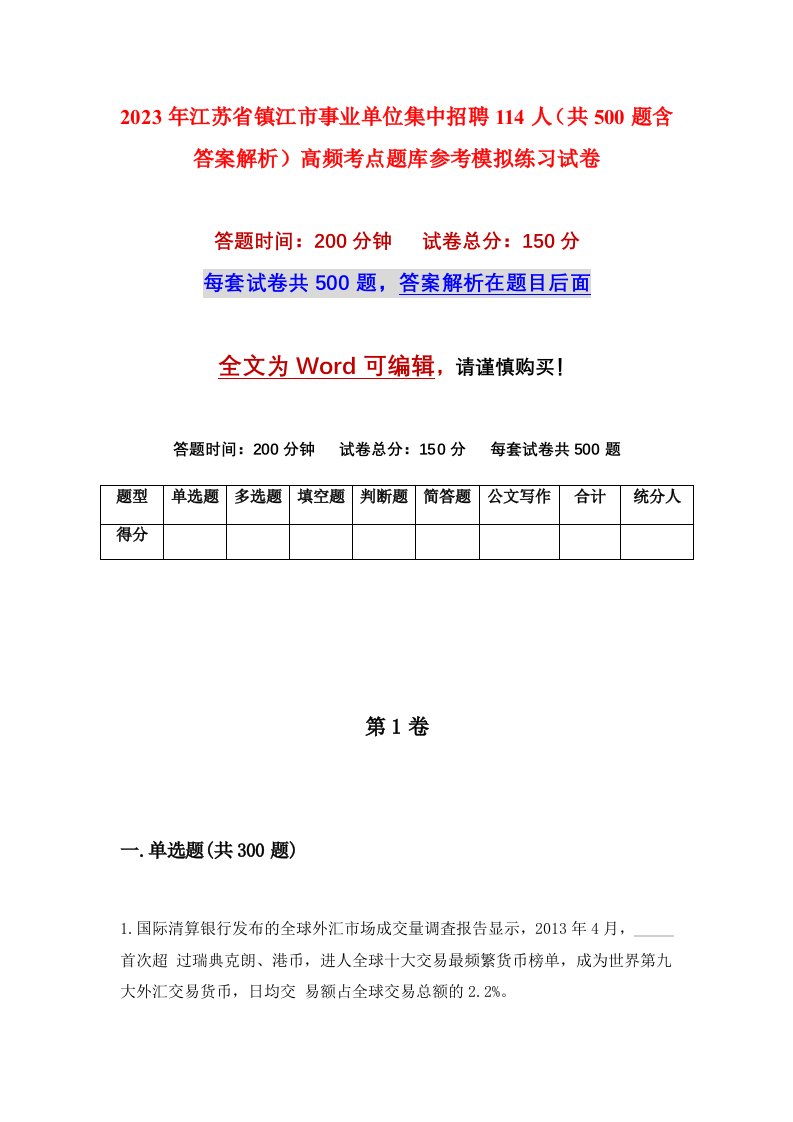 2023年江苏省镇江市事业单位集中招聘114人（共500题含答案解析）高频考点题库参考模拟练习试卷

答题时间：200分钟　试卷总分：150分

每套试卷共500题，答案解析在题目后面

全文为Word可编辑，请谨慎购买！

答题时间：200分钟　试卷总分：150分　每套试卷共500题

| 题型 | 单选题 | 多选题 | 填空题 | 判断题 | 简答题 | 公文写作 | 合计 | 统分人 |
|---|---|---|---|---|---|---|---|---|
| 得分 | | | | | | | | |

第1卷

一.单选题(共300题)

1.国际清算银行发布的全球外汇市场成交量调查报告显示，2013年4月，_____首次超 过瑞典克朗、港币，进人全球十大交易最频繁货币榜单，成为世界第九大外汇交易货币，日均交 易额占全球交易总额的2.2%。